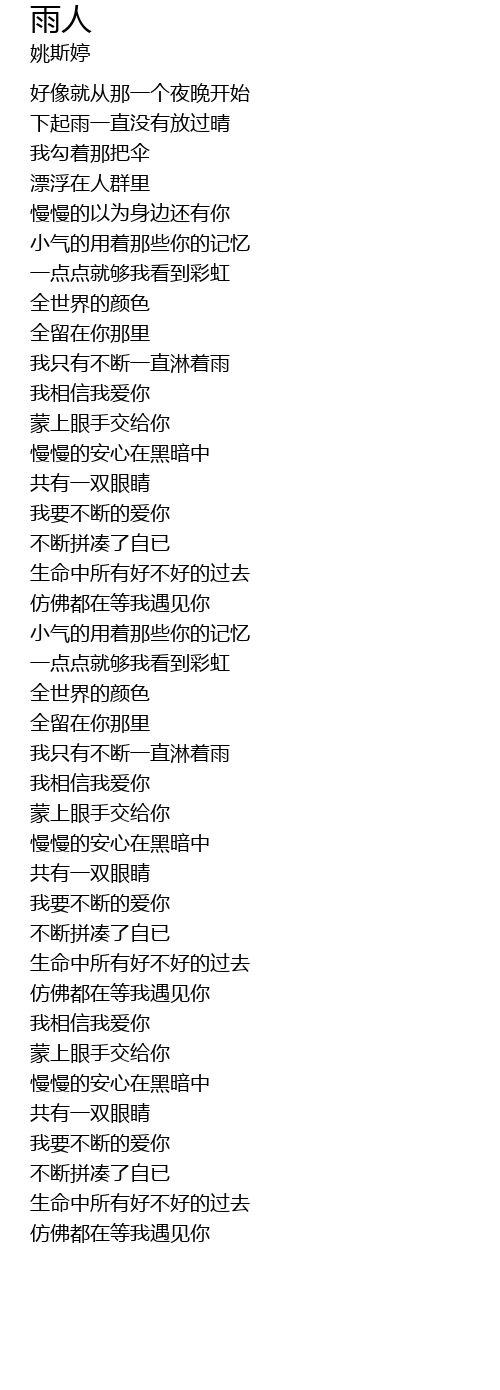 雨人
姚斯婷

好像就从那一个夜晚开始
下起雨一直没有放过晴
我勾着那把伞
漂浮在人群里
慢慢的以为身边还有你
小气的用着那些你的记忆
一点点就够我看到彩虹
全世界的颜色
全留在你那里
我只有不断一直淋着雨
我相信我爱你
蒙上眼手交给你
慢慢的安心在黑暗中
共有一双眼睛
我要不断的爱你
不断拼凑了自已
生命中所有好不好的过去
仿佛都在等我遇见你
小气的用着那些你的记忆
一点点就够我看到彩虹
全世界的颜色
全留在你那里
我只有不断一直淋着雨
我相信我爱你
蒙上眼手交给你
慢慢的安心在黑暗中
共有一双眼睛
我要不断的爱你
不断拼凑了自已
生命中所有好不好的过去
仿佛都在等我遇见你
我相信我爱你
蒙上眼手交给你
慢慢的安心在黑暗中
共有一双眼睛
我要不断的爱你
不断拼凑了自已
生命中所有好不好的过去
仿佛都在等我遇见你